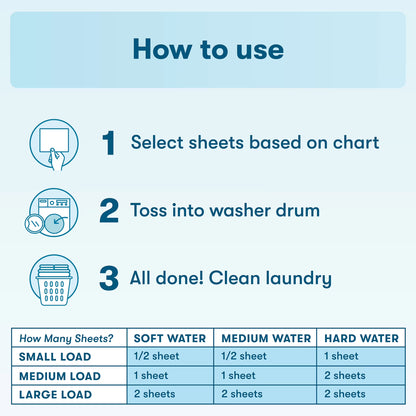 How to use

1 Select sheets based on chart

2 Toss into washer drum

3 All done! Clean laundry

| How Many Sheets? | SOFT WATER | MEDIUM WATER | HARD WATER |
|---|---|---|---|
| SMALL LOAD | 1/2 sheet | 1/2 sheet | 1 sheet |
| MEDIUM LOAD | 1 sheet | 1 sheet | 2 sheets |
| LARGE LOAD | 2 sheets | 2 sheets | 2 sheets |